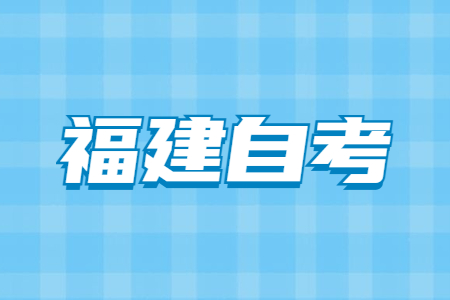 福建自考